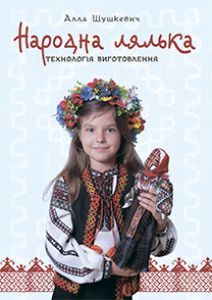 Алла Шушкевич

Народна лялька

технологія виготовлення